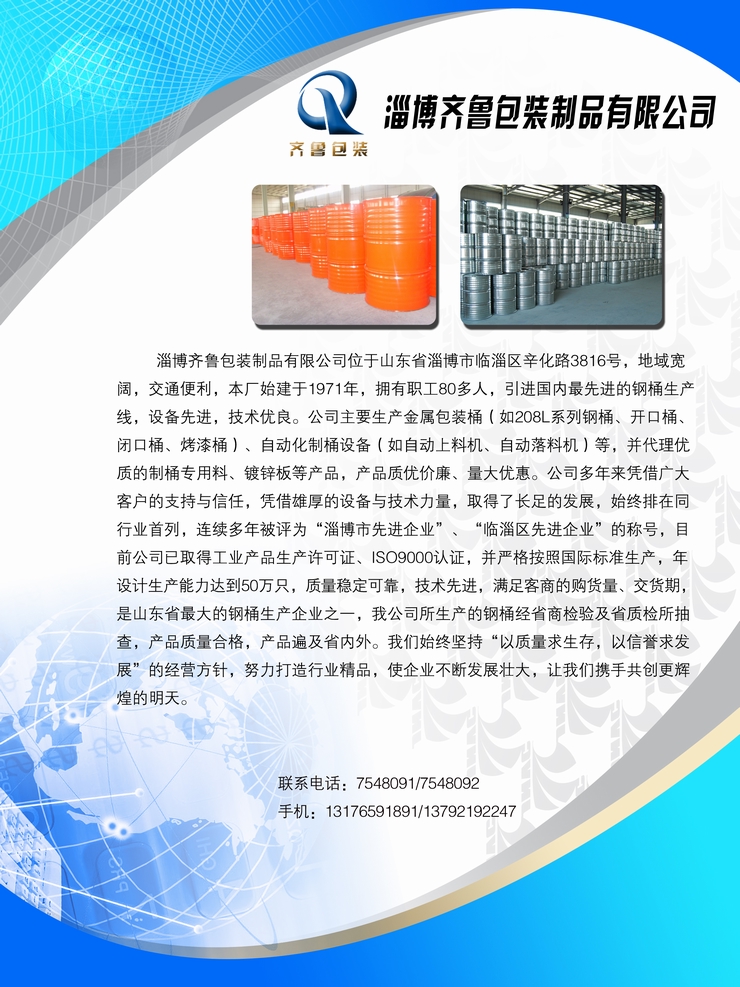 齐鲁包装

淄博齐鲁包装制品有限公司

淄博齐鲁包装制品有限公司位于山东省淄博市临淄区辛化路3816号，地域宽阔，交通便利，本厂始建于1971年，拥有职工80多人，引进国内最先进的钢桶生产线，设备先进，技术优良。公司主要生产金属包装桶（如208L系列钢桶、开口桶、闭口桶、烤漆桶）、自动化制桶设备（如自动上料机、自动落料机）等，并代理优质的制桶专用料、镀锌板等产品，产品质优价廉、量大优惠。公司多年来凭借广大客户的支持与信任，凭借雄厚的设备与技术力量，取得了长足的发展，始终排在同行业首列，连续多年被评为“淄博市先进企业”、“临淄区先进企业”的称号，目前公司已取得工业产品生产许可证、ISO9000认证，并严格按照国际标准生产，年设计生产能力达到50万只，质量稳定可靠，技术先进，满足客商的购货量、交货期，是山东省最大的钢桶生产企业之一，我公司所生产的钢桶经省商检验及省质检所抽查，产品质量合格，产品遍及省内外。我们始终坚持“以质量求生存，以信誉求发展”的经营方针，努力打造行业精品，使企业不断发展壮大，让我们携手共创更辉煌的明天。

联系电话：7548091/7548092
手机：13176591891/13792192247